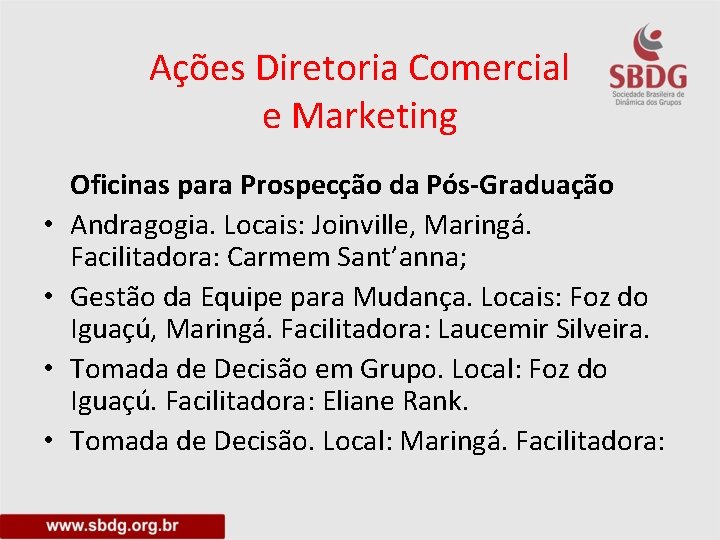 Ações Diretoria Comercial e Marketing

SBDG
Sociedade Brasileira de Dinâmica dos Grupos

Oficinas para Prospecção da Pós-Graduação

• Andragogia. Locais: Joinville, Maringá. Facilitadora: Carmem Sant'anna;
• Gestão da Equipe para Mudança. Locais: Foz do Iguaçú, Maringá. Facilitadora: Laucemir Silveira.
• Tomada de Decisão em Grupo. Local: Foz do Iguaçú. Facilitadora: Eliane Rank.
• Tomada de Decisão. Local: Maringá. Facilitadora:

www.sbdg.org.br